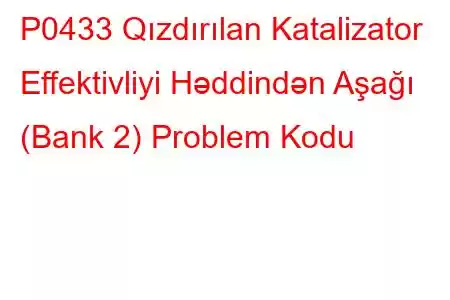 P0433 Qızdırılan Katalizator Effektivliyi Həddindən Aşağı (Bank 2) Problem Kodu